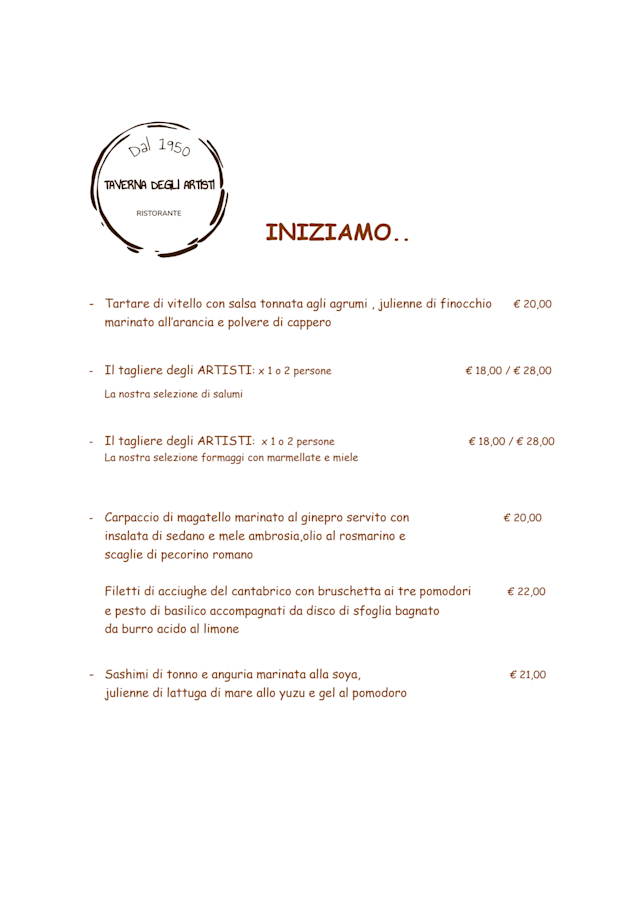 Dal 1950
TAVERNA DEGLI ARTISTI
RISTORANTE

INIZIAMO..

- Tartare di vitello con salsa tonnata agli agrumi , julienne di finocchio marinato all'arancia e polvere di cappero € 20,00

- Il tagliere degli ARTISTI: x 1 o 2 persone € 18,00 / € 28,00
La nostra selezione di salumi

- Il tagliere degli ARTISTI: x 1 o 2 persone € 18,00 / € 28,00
La nostra selezione formaggi con marmellate e miele

- Carpaccio di magatello marinato al ginepro servito con insalata di sedano e mele ambrosia,olio al rosmarino e scaglie di pecorino romano € 20,00

Filetti di acciughe del cantabrico con bruschetta ai tre pomodori e pesto di basilico accompagnati da disco di sfoglia bagnato da burro acido al limone € 22,00

- Sashimi di tonno e anguria marinata alla soya, julienne di lattuga di mare allo yuzu e gel al pomodoro € 21,00